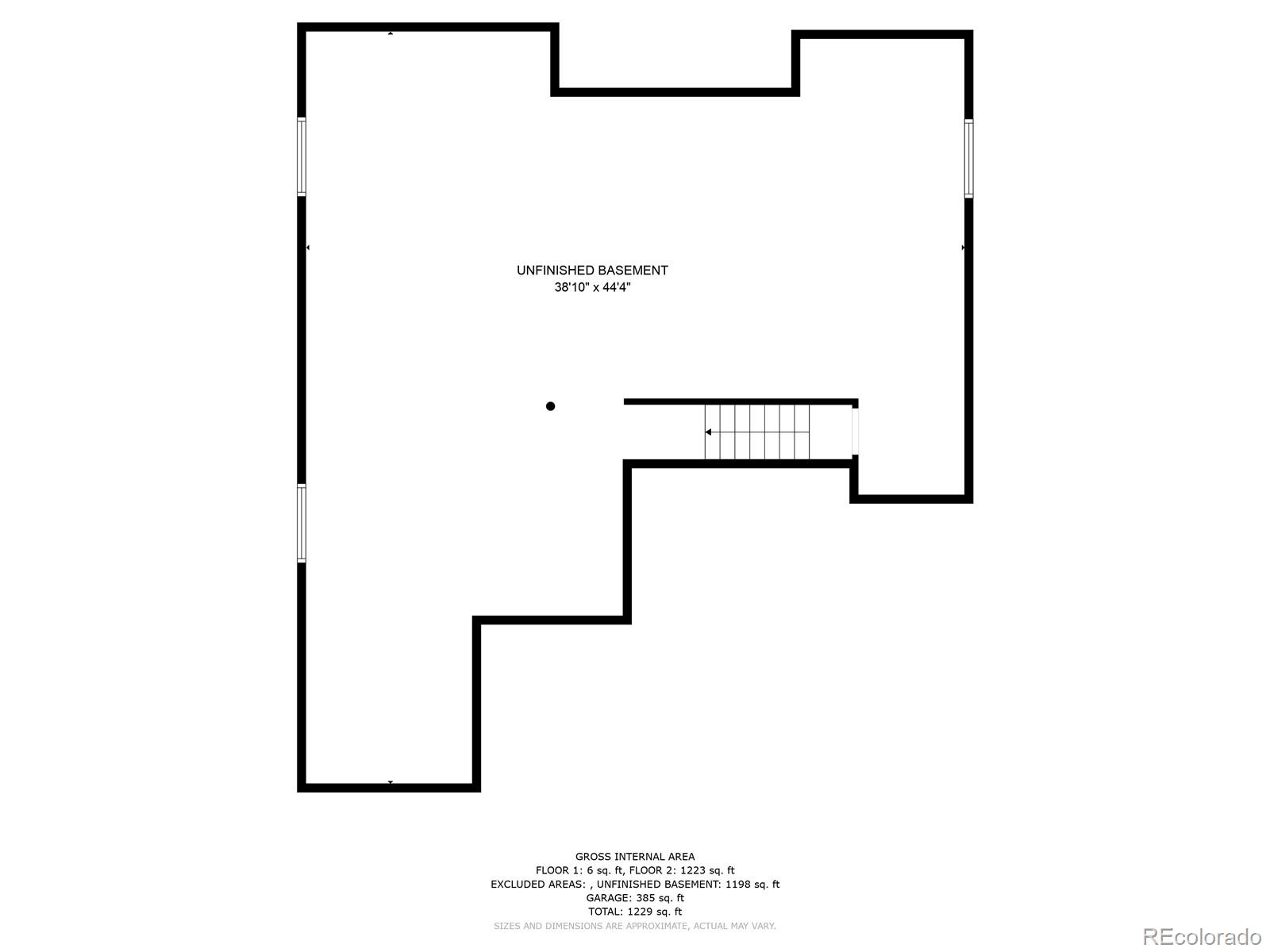 UNFINISHED BASEMENT
38'10" x 44'4"

GROSS INTERNAL AREA
FLOOR 1: 6 sq. ft, FLOOR 2: 1223 sq. ft
EXCLUDED AREAS: , UNFINISHED BASEMENT: 1198 sq. ft
GARAGE: 385 sq. ft
TOTAL: 1229 sq. ft
SIZES AND DIMENSIONS ARE APPROXIMATE, ACTUAL MAY VARY.

REcolorado